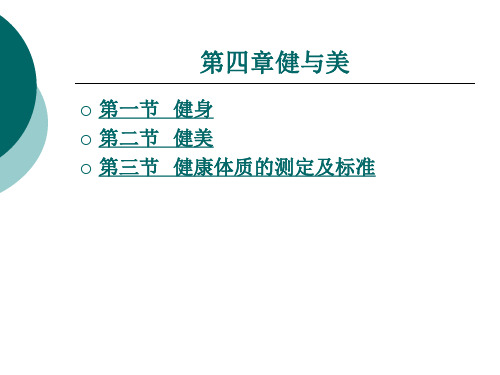 第四章健与美

○ 第一节 健身
○ 第二节 健美
○ 第三节 健康体质的测定及标准